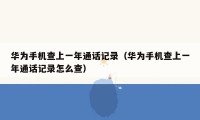 华为手机查上一年通话记录（华为手机查上一年通话记录怎么查）